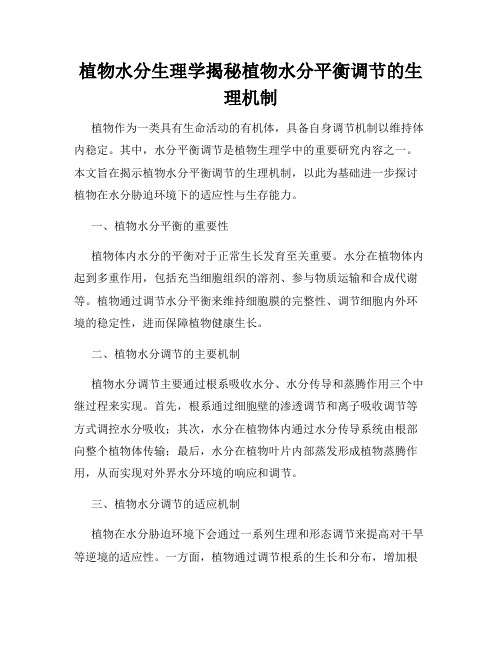 植物水分生理学揭秘植物水分平衡调节的生理机制

植物作为一类具有生命活动的有机体，具备自身调节机制以维持体内稳定。其中，水分平衡调节是植物生理学中的重要研究内容之一。本文旨在揭示植物水分平衡调节的生理机制，以此为基础进一步探讨植物在水分胁迫环境下的适应性与生存能力。

一、植物水分平衡的重要性

植物体内水分的平衡对于正常生长发育至关重要。水分在植物体内起到多重作用，包括充当细胞组织的溶剂、参与物质运输和合成代谢等。植物通过调节水分平衡来维持细胞膜的完整性、调节细胞内外环境的稳定性，进而保障植物健康生长。

二、植物水分调节的主要机制

植物水分调节主要通过根系吸收水分、水分传导和蒸腾作用三个中继过程来实现。首先，根系通过细胞壁的渗透调节和离子吸收调节等方式调控水分吸收；其次，水分在植物体内通过水分传导系统由根部向整个植物体传输；最后，水分在植物叶片内部蒸发形成植物蒸腾作用，从而实现对外界水分环境的响应和调节。

三、植物水分调节的适应机制

植物在水分胁迫环境下会通过一系列生理和形态调节来提高对干旱等逆境的适应性。一方面，植物通过调节根系的生长和分布，增加根